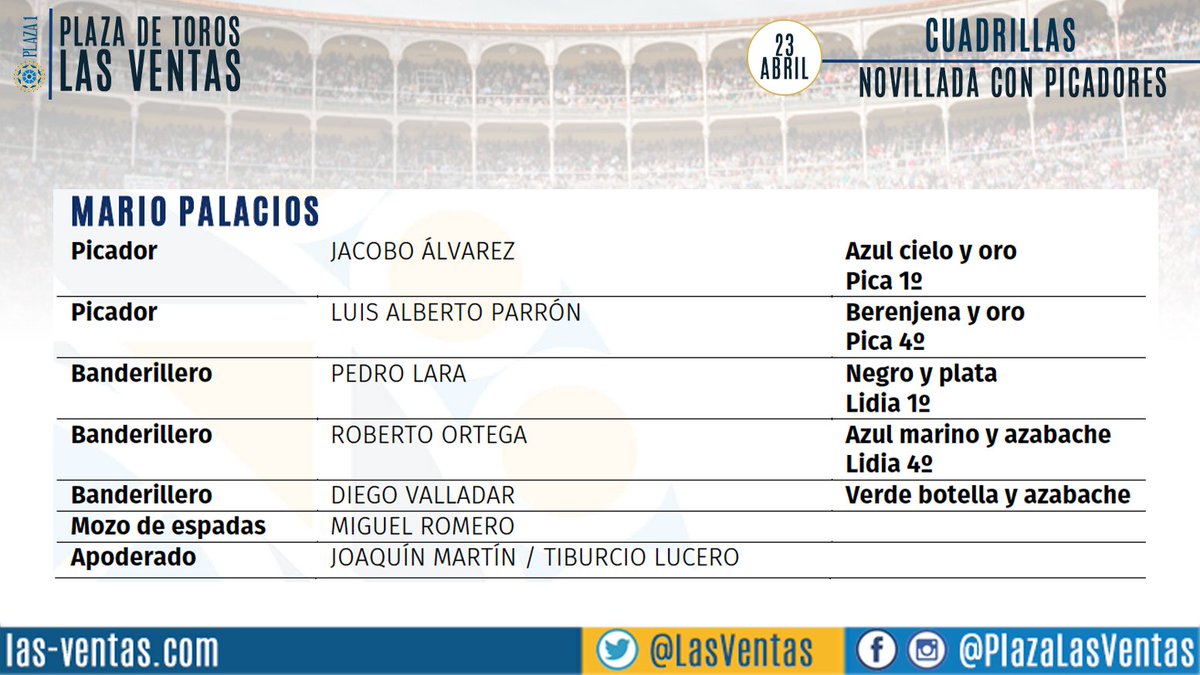 PLAZA 1

PLAZA DE TOROS
LAS VENTAS

23
ABRIL

CUADRILLAS
NOVILLADA CON PICADORES

MARIO PALACIOS

| | | |
|---|---|---|
| Picador | JACOBO ÁLVAREZ | Azul cielo y oro Pica 1º |
| Picador | LUIS ALBERTO PARRÓN | Berenjena y oro Pica 4º |
| Banderillero | PEDRO LARA | Negro y plata Lidia 1º |
| Banderillero | ROBERTO ORTEGA | Azul marino y azabache Lidia 4º |
| Banderillero | DIEGO VALLADAR | Verde botella y azabache |
| Mozo de espadas | MIGUEL ROMERO | |
| Apoderado | JOAQUÍN MARTÍN / TIBURCIO LUCERO | |

las-ventas.com

@LasVentas

@PlazaLasVentas